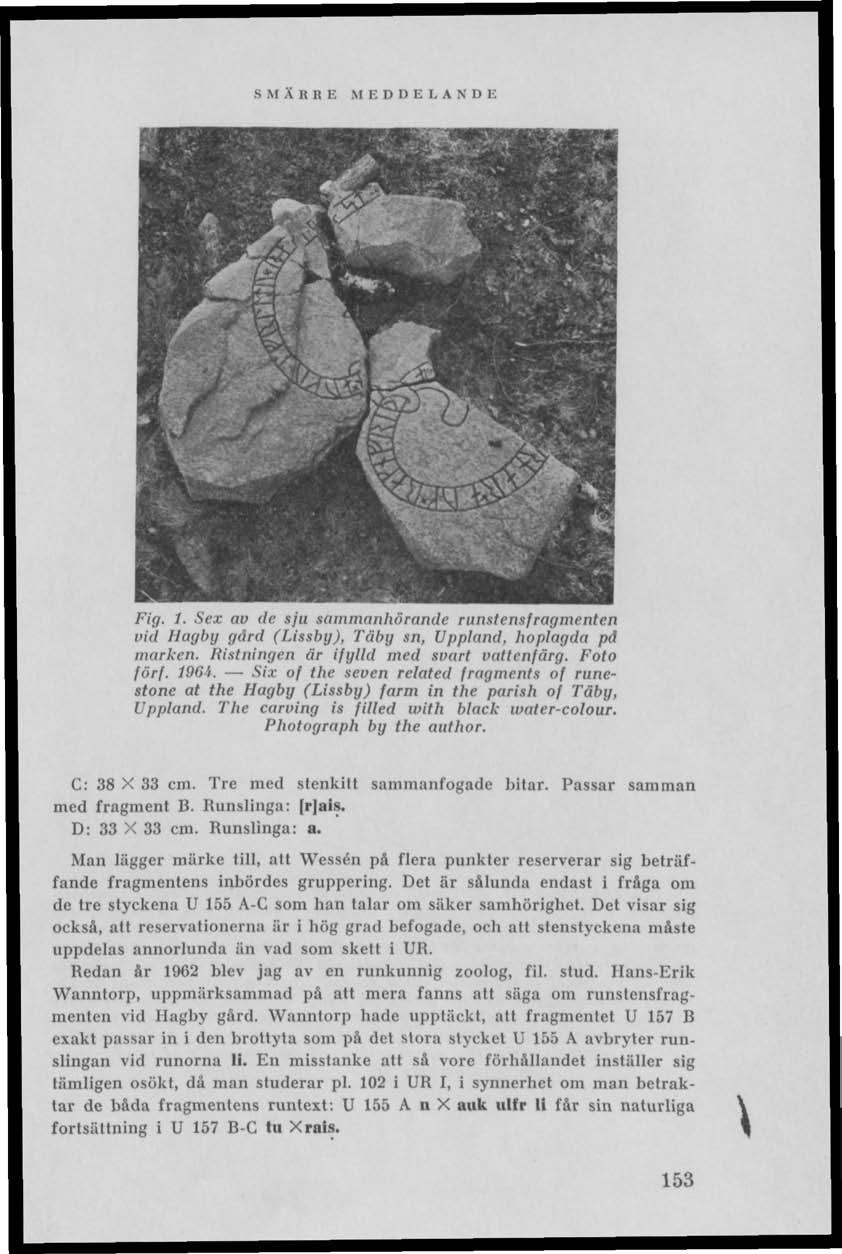 SMÄRRE MEDDELANDE

Fig. 1. Sex av de sju sammanhörande runstensfragmenten vid Hagby gård (Lissby), Täby sn, Uppland, hoplagda på marken. Ristningen är ifylld med svart vattenfärg. Foto förf. 1964. — Six of the seven related fragments of runestone at the Hagby (Lissby) farm in the parish of Täby, Uppland. The carving is filled with black water-colour. Photograph by the author.

C: 38 × 33 cm. Tre med stenkitt sammanfogade bitar. Passar samman med fragment B. Runslinga: [r]ais.
D: 33 × 33 cm. Runslinga: a.

Man lägger märke till, att Wessén på flera punkter reserverar sig beträffande fragmentens inbördes gruppering. Det är sålunda endast i fråga om de tre styckena U 155 A-C som han talar om säker samhörighet. Det visar sig också, att reservationerna är i hög grad befogade, och att stenstyckena måste uppdelas annorlunda än vad som skett i UR.

Redan år 1962 blev jag av en runkunnig zoolog, fil. stud. Hans-Erik Wanntorp, uppmärksammad på att mera fanns att säga om runstensfragmenten vid Hagby gård. Wanntorp hade upptäckt, att fragmentet U 157 B exakt passar in i den brottyta som på det stora stycket U 155 A avbryter runslingan vid runorna li. En misstanke att så vore förhållandet inställer sig tämligen osökt, då man studerar pl. 102 i UR I, i synnerhet om man betraktar de båda fragmentens runtext: U 155 A n × auk ulfr li får sin naturliga fortsättning i U 157 B-C tu ×rais.

153